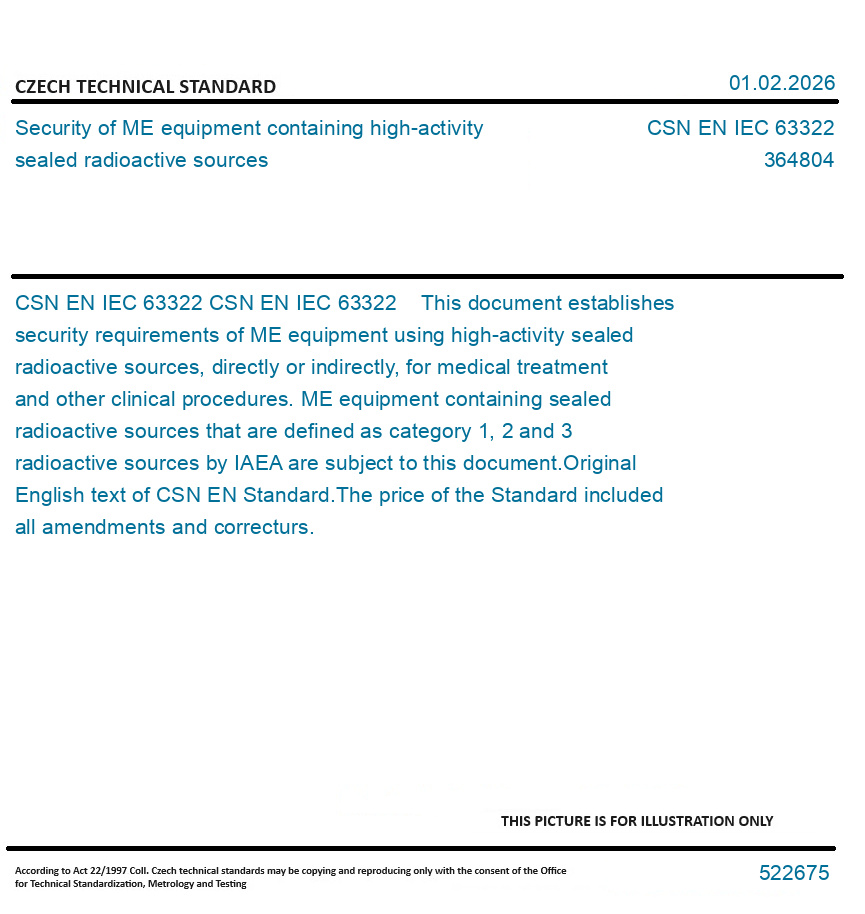 CZECH TECHNICAL STANDARD

01.02.2026

Security of ME equipment containing high-activity sealed radioactive sources

CSN EN IEC 63322
364804

CSN EN IEC 63322 CSN EN IEC 63322 This document establishes security requirements of ME equipment using high-activity sealed radioactive sources, directly or indirectly, for medical treatment and other clinical procedures. ME equipment containing sealed radioactive sources that are defined as category 1, 2 and 3 radioactive sources by IAEA are subject to this document.Original English text of CSN EN Standard.The price of the Standard included all amendments and correcturs.

THIS PICTURE IS FOR ILLUSTRATION ONLY

According to Act 22/1997 Coll. Czech technical standards may be copying and reproducing only with the consent of the Office for Technical Standardization, Metrology and Testing

522675